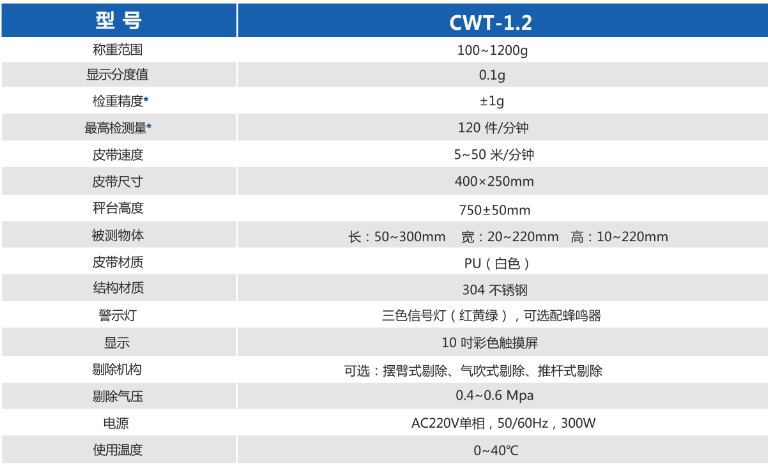 | 型 号 | CWT-1.2 |
|---|---|
| 称重范围 | 100~1200g |
| 显示分度值 | 0.1g |
| 检重精度* | ±1g |
| 最高检测量* | 120 件/分钟 |
| 皮带速度 | 5~50 米/分钟 |
| 皮带尺寸 | 400×250mm |
| 秤台高度 | 750±50mm |
| 被测物体 | 长：50~300mm 宽：20~220mm 高：10~220mm |
| 皮带材质 | PU（白色） |
| 结构材质 | 304 不锈钢 |
| 警示灯 | 三色信号灯（红黄绿），可选配蜂鸣器 |
| 显示 | 10 吋彩色触摸屏 |
| 剔除机构 | 可选：摆臂式剔除、气吹式剔除、推杆式剔除 |
| 剔除气压 | 0.4~0.6 Mpa |
| 电源 | AC220V单相，50/60Hz，300W |
| 使用温度 | 0~40℃ |